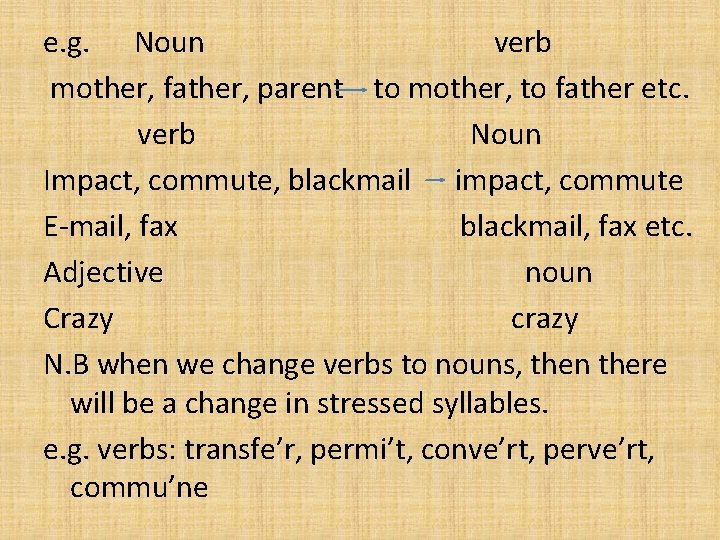 e.g. Noun verb

mother, father, parent → to mother, to father etc.

verb Noun

Impact, commute, blackmail → impact, commute

E-mail, fax blackmail, fax etc.

Adjective noun

Crazy crazy

N.B when we change verbs to nouns, then there will be a change in stressed syllables.

e.g. verbs: transfe'r, permi't, conve'rt, perve'rt, commu'ne